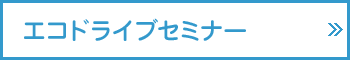 エコドライブセミナー »